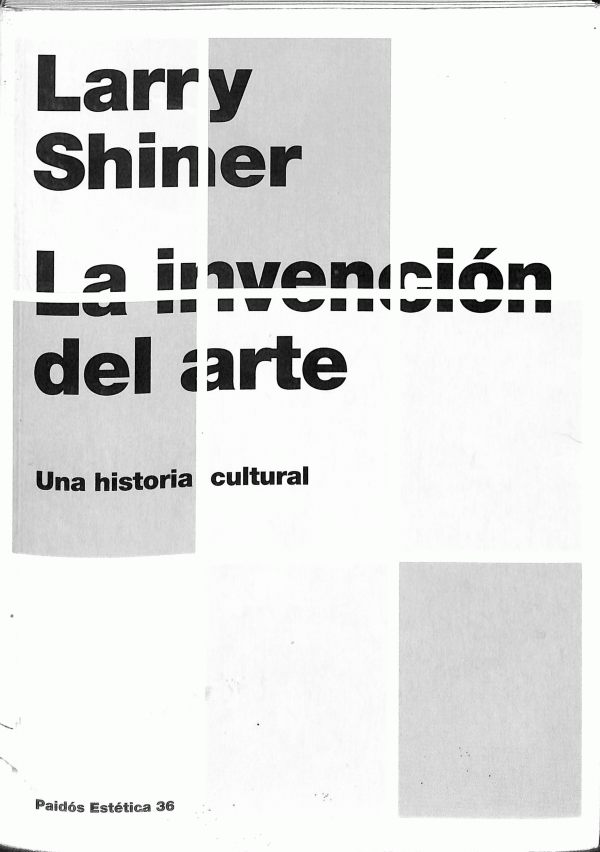 Larry
Shiner

La invención
del arte

Una historia cultural

Paidós Estética 36